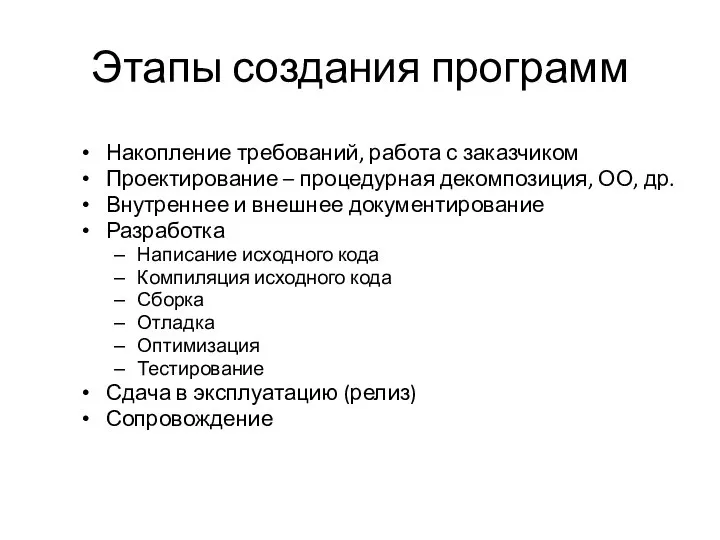 Этапы создания программ

• Накопление требований, работа с заказчиком
• Проектирование – процедурная декомпозиция, ОО, др.
• Внутреннее и внешнее документирование
• Разработка
  – Написание исходного кода
  – Компиляция исходного кода
  – Сборка
  – Отладка
  – Оптимизация
  – Тестирование
• Сдача в эксплуатацию (релиз)
• Сопровождение